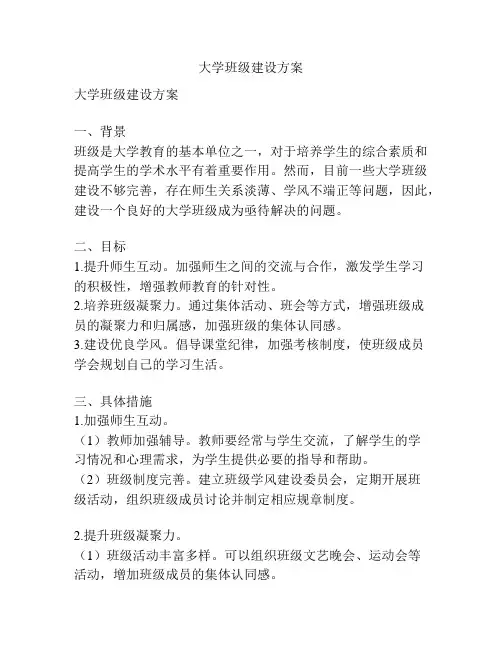 大学班级建设方案

大学班级建设方案

一、背景
班级是大学教育的基本单位之一，对于培养学生的综合素质和提高学生的学术水平有着重要作用。然而，目前一些大学班级建设不够完善，存在师生关系淡薄、学风不端正等问题，因此，建设一个良好的大学班级成为亟待解决的问题。

二、目标
1.提升师生互动。加强师生之间的交流与合作，激发学生学习的积极性，增强教师教育的针对性。
2.培养班级凝聚力。通过集体活动、班会等方式，增强班级成员的凝聚力和归属感，加强班级的集体认同感。
3.建设优良学风。倡导课堂纪律，加强考核制度，使班级成员学会规划自己的学习生活。

三、具体措施
1.加强师生互动。
（1）教师加强辅导。教师要经常与学生交流，了解学生的学习情况和心理需求，为学生提供必要的指导和帮助。
（2）班级制度完善。建立班级学风建设委员会，定期开展班级活动，组织班级成员讨论并制定相应规章制度。

2.提升班级凝聚力。
（1）班级活动丰富多样。可以组织班级文艺晚会、运动会等活动，增加班级成员的集体认同感。